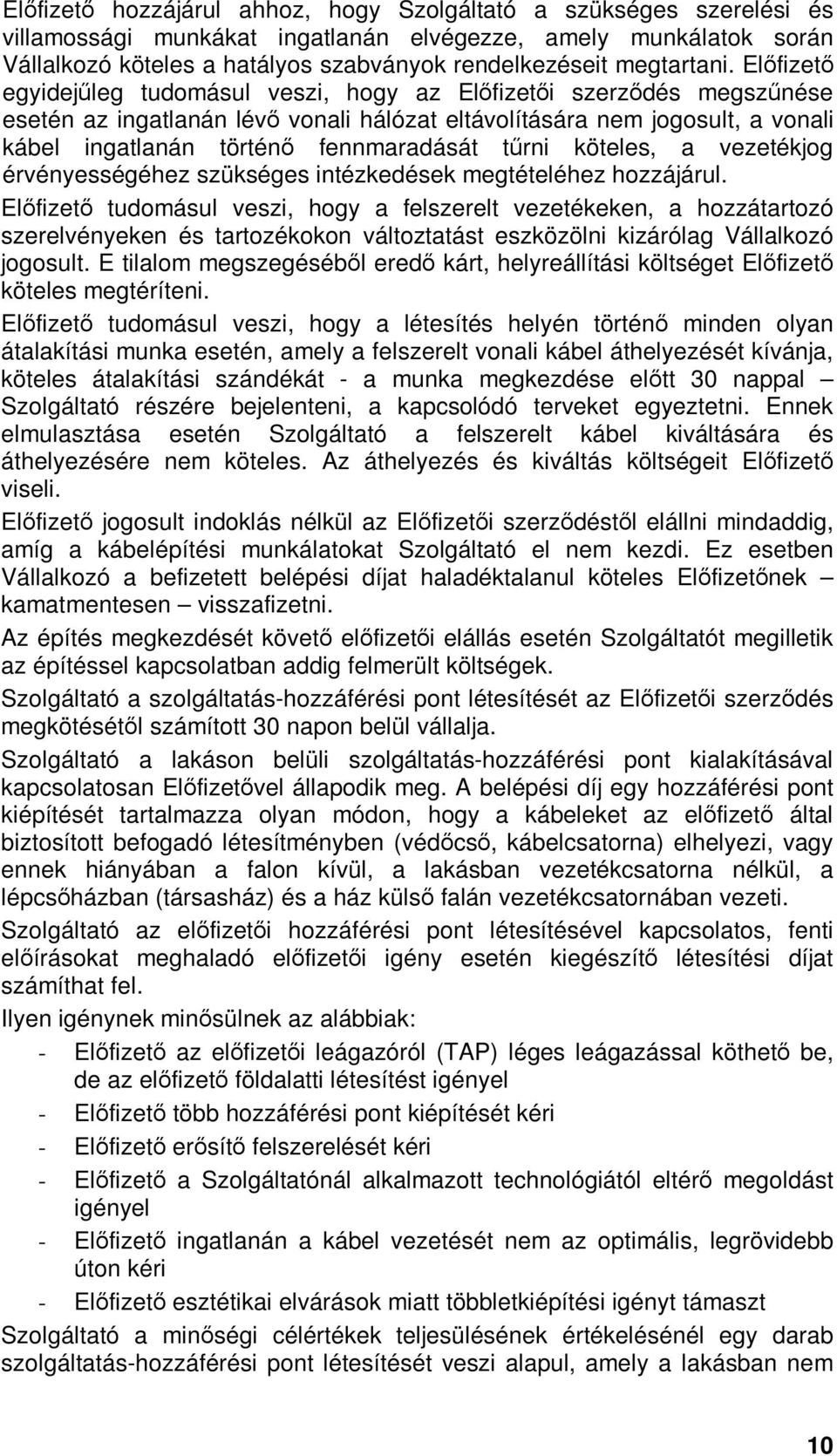 Előfizető hozzájárul ahhoz, hogy Szolgáltató a szükséges szerelési és villamossági munkákat ingatlanán elvégezze, amely munkálatok során Vállalkozó köteles a hatályos szabványok rendelkezéseit megtartani. Előfizető egyidejűleg tudomásul veszi, hogy az Előfizetői szerződés megszűnése esetén az ingatlanán lévő vonali hálózat eltávolítására nem jogosult, a vonali kábel ingatlanán történő fennmaradását tűrni köteles, a vezetékjog érvényességéhez szükséges intézkedések megtételéhez hozzájárul.

Előfizető tudomásul veszi, hogy a felszerelt vezetékeken, a hozzátartozó szerelvényeken és tartozékokon változtatást eszközölni kizárólag Vállalkozó jogosult. E tilalom megszegéséből eredő kárt, helyreállítási költséget Előfizető köteles megtéríteni.

Előfizető tudomásul veszi, hogy a létesítés helyén történő minden olyan átalakítási munka esetén, amely a felszerelt vonali kábel áthelyezését kívánja, köteles átalakítási szándékát - a munka megkezdése előtt 30 nappal – Szolgáltató részére bejelenteni, a kapcsolódó terveket egyeztetni. Ennek elmulasztása esetén Szolgáltató a felszerelt kábel kiváltására és áthelyezésére nem köteles. Az áthelyezés és kiváltás költségeit Előfizető viseli.

Előfizető jogosult indoklás nélkül az Előfizetői szerződéstől elállni mindaddig, amíg a kábelépítési munkálatokat Szolgáltató el nem kezdi. Ez esetben Vállalkozó a befizetett belépési díjat haladéktalanul köteles Előfizetőnek – kamatmentesen – visszafizetni.

Az építés megkezdését követő előfizetői elállás esetén Szolgáltatót megilletik az építéssel kapcsolatban addig felmerült költségek.

Szolgáltató a szolgáltatás-hozzáférési pont létesítését az Előfizetői szerződés megkötésétől számított 30 napon belül vállalja.

Szolgáltató a lakáson belüli szolgáltatás-hozzáférési pont kialakításával kapcsolatosan Előfizetővel állapodik meg. A belépési díj egy hozzáférési pont kiépítését tartalmazza olyan módon, hogy a kábeleket az előfizető által biztosított befogadó létesítményben (védőcső, kábelcsatorna) elhelyezi, vagy ennek hiányában a falon kívül, a lakásban vezetékcsatorna nélkül, a lépcsőházban (társasház) és a ház külső falán vezetékcsatornában vezeti.

Szolgáltató az előfizetői hozzáférési pont létesítésével kapcsolatos, fenti előírásokat meghaladó előfizetői igény esetén kiegészítő létesítési díjat számíthat fel.

Ilyen igénynek minősülnek az alábbiak:
- Előfizető az előfizetői leágazóról (TAP) léges leágazással köthető be, de az előfizető földalatti létesítést igényel
- Előfizető több hozzáférési pont kiépítését kéri
- Előfizető erősítő felszerelését kéri
- Előfizető a Szolgáltatónál alkalmazott technológiától eltérő megoldást igényel
- Előfizető ingatlanán a kábel vezetését nem az optimális, legrövidebb úton kéri
- Előfizető esztétikai elvárások miatt többletkiépítési igényt támaszt

Szolgáltató a minőségi célértékek teljesülésének értékelésénél egy darab szolgáltatás-hozzáférési pont létesítését veszi alapul, amely a lakásban nem

10